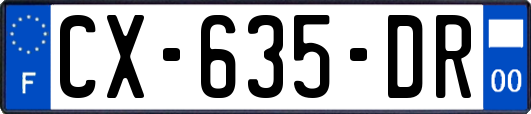 F
CX-635-DR
00